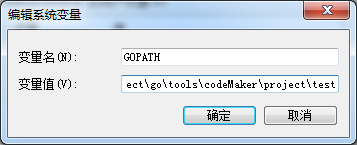 编辑系统变量

变量名(N): GOPATH

变量值(V): ect\go\tools\codeMaker\project\test

确定 取消